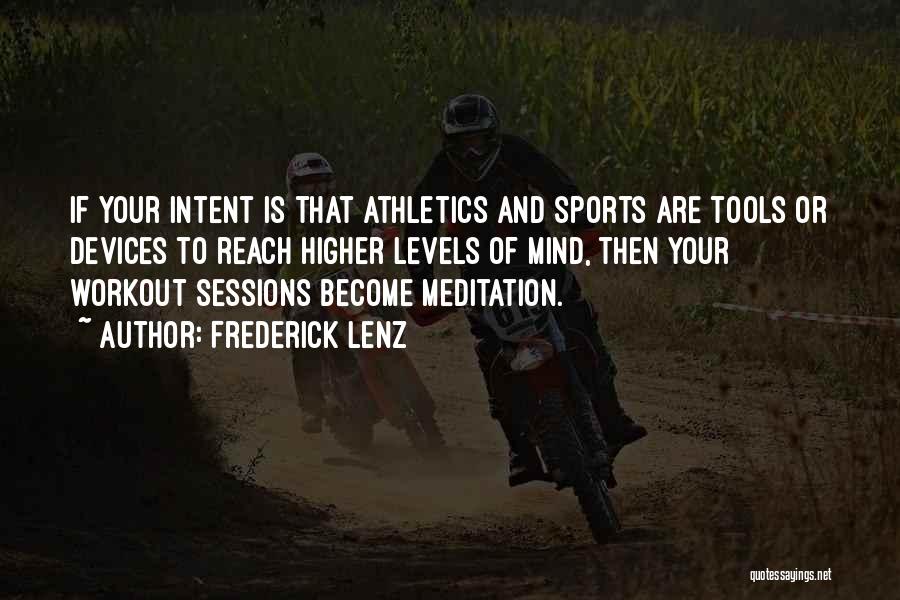 IF YOUR INTENT IS THAT ATHLETICS AND SPORTS ARE TOOLS OR DEVICES TO REACH HIGHER LEVELS OF MIND, THEN YOUR WORKOUT SESSIONS BECOME MEDITATION.

~ AUTHOR: FREDERICK LENZ

quotessayings.net